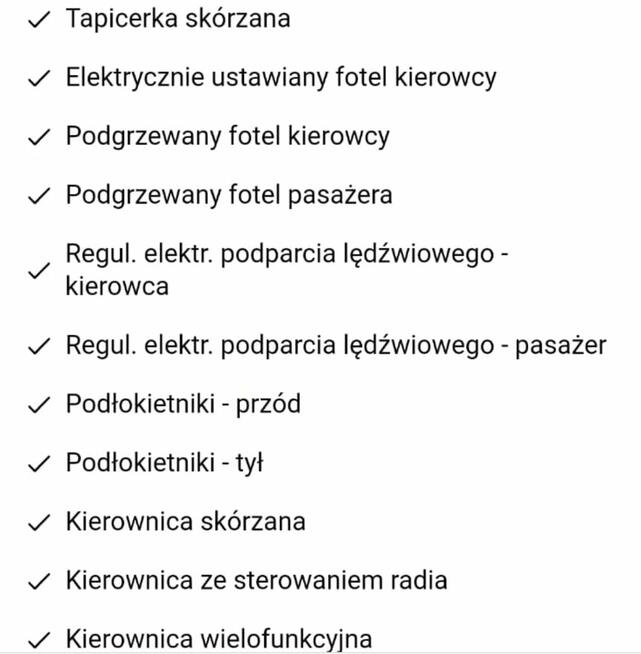 ✓ Tapicerka skórzana

✓ Elektrycznie ustawiany fotel kierowcy

✓ Podgrzewany fotel kierowcy

✓ Podgrzewany fotel pasażera

✓ Regul. elektr. podparcia lędźwiowego - kierowca

✓ Regul. elektr. podparcia lędźwiowego - pasażer

✓ Podłokietniki - przód

✓ Podłokietniki - tył

✓ Kierownica skórzana

✓ Kierownica ze sterowaniem radia

✓ Kierownica wielofunkcyjna